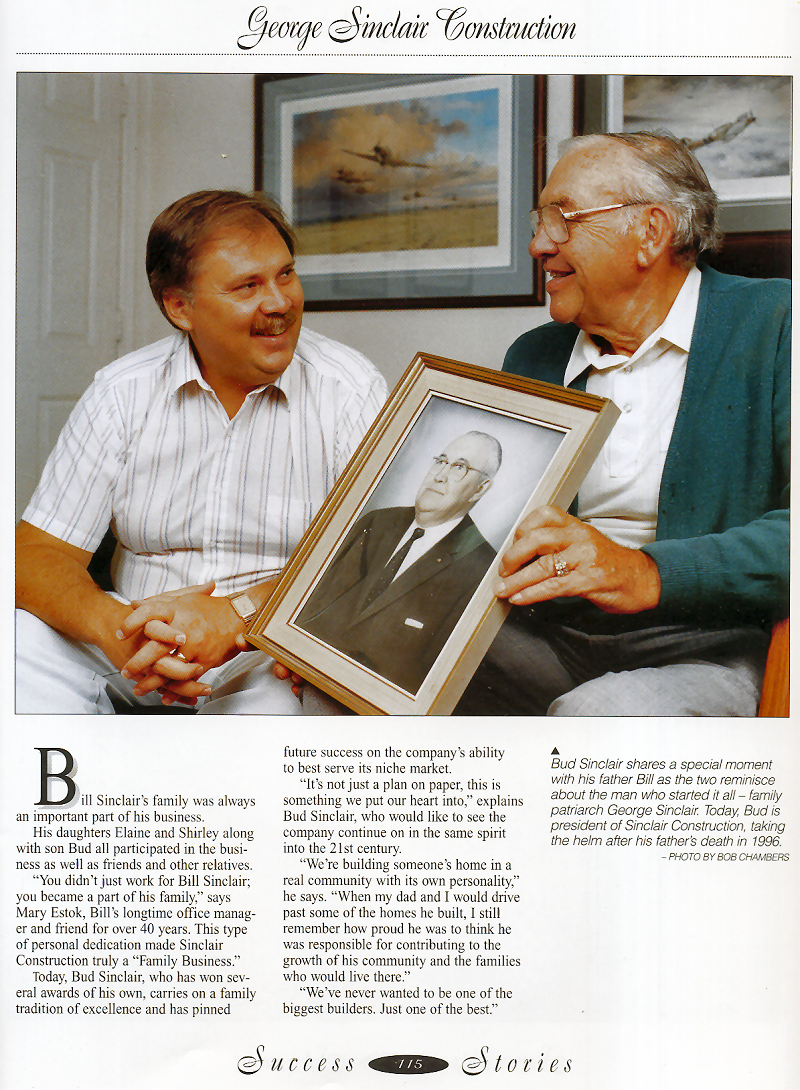 George Sinclair Construction

Bill Sinclair's family was always an important part of his business.

His daughters Elaine and Shirley along with son Bud all participated in the business as well as friends and other relatives.

"You didn't just work for Bill Sinclair; you became a part of his family," says Mary Estok, Bill's longtime office manager and friend for over 40 years. This type of personal dedication made Sinclair Construction truly a "Family Business."

Today, Bud Sinclair, who has won several awards of his own, carries on a family tradition of excellence and has pinned future success on the company's ability to best serve its niche market.

"It's not just a plan on paper, this is something we put our heart into," explains Bud Sinclair, who would like to see the company continue on in the same spirit into the 21st century.

"We're building someone's home in a real community with its own personality," he says. "When my dad and I would drive past some of the homes he built, I still remember how proud he was to think he was responsible for contributing to the growth of his community and the families who would live there."

"We've never wanted to be one of the biggest builders. Just one of the best."

▲ Bud Sinclair shares a special moment with his father Bill as the two reminisce about the man who started it all – family patriarch George Sinclair. Today, Bud is president of Sinclair Construction, taking the helm after his father's death in 1996.
– PHOTO BY BOB CHAMBERS

Success 115 Stories